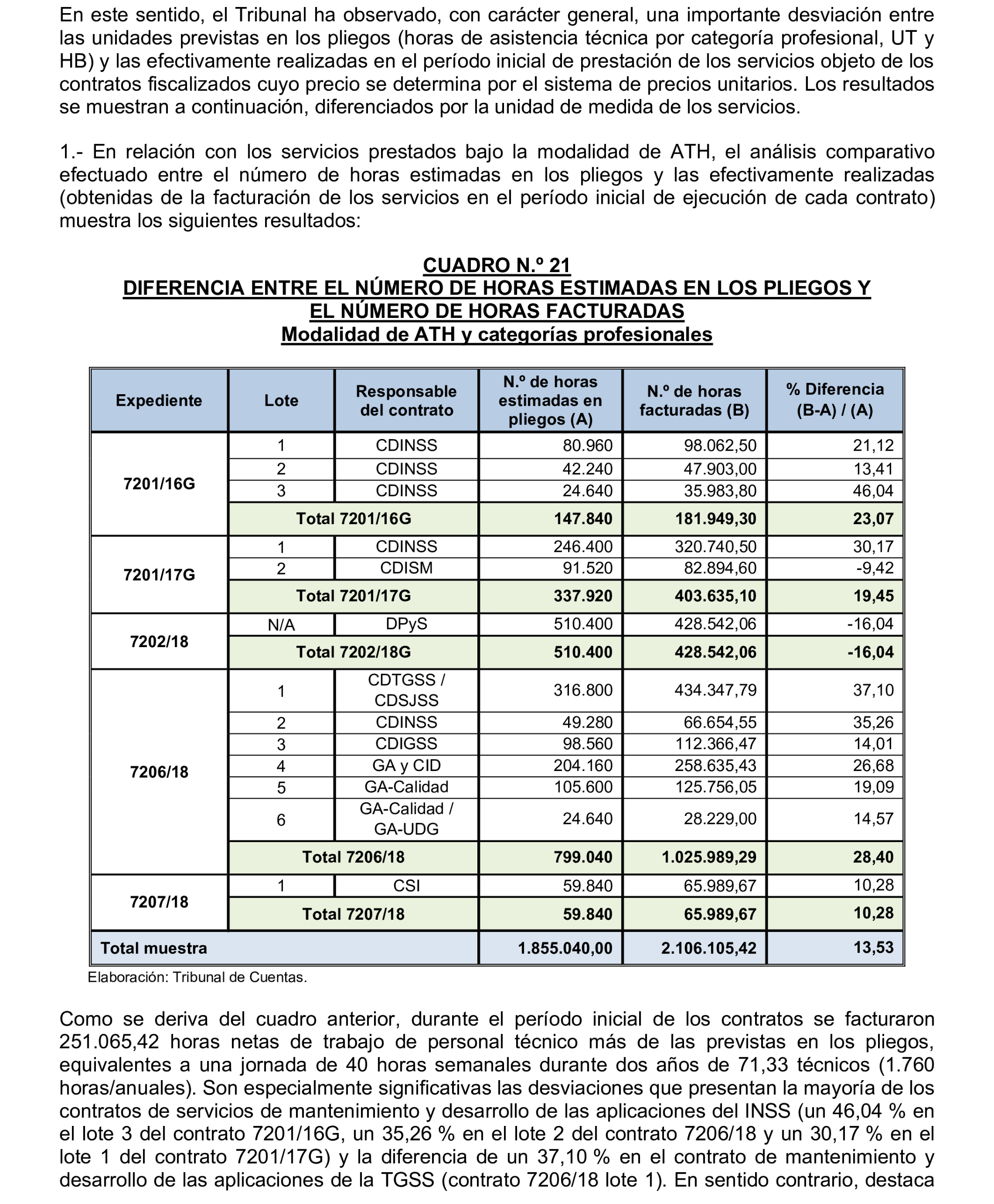 En este sentido, el Tribunal ha observado, con carácter general, una importante desviación entre las unidades previstas en los pliegos (horas de asistencia técnica por categoría profesional, UT y HB) y las efectivamente realizadas en el período inicial de prestación de los servicios objeto de los contratos fiscalizados cuyo precio se determina por el sistema de precios unitarios. Los resultados se muestran a continuación, diferenciados por la unidad de medida de los servicios.

1.- En relación con los servicios prestados bajo la modalidad de ATH, el análisis comparativo efectuado entre el número de horas estimadas en los pliegos y las efectivamente realizadas (obtenidas de la facturación de los servicios en el período inicial de ejecución de cada contrato) muestra los siguientes resultados:

CUADRO N.º 21
DIFERENCIA ENTRE EL NÚMERO DE HORAS ESTIMADAS EN LOS PLIEGOS Y EL NÚMERO DE HORAS FACTURADAS
Modalidad de ATH y categorías profesionales

| Expediente | Lote | Responsable del contrato | N.º de horas estimadas en pliegos (A) | N.º de horas facturadas (B) | % Diferencia (B-A) / (A) |
|---|---|---|---|---|---|
| 7201/16G | 1 | CDINSS | 80.960 | 98.062,50 | 21,12 |
| | 2 | CDINSS | 42.240 | 47.903,00 | 13,41 |
| | 3 | CDINSS | 24.640 | 35.983,80 | 46,04 |
| | Total 7201/16G | | 147.840 | 181.949,30 | 23,07 |
| 7201/17G | 1 | CDINSS | 246.400 | 320.740,50 | 30,17 |
| | 2 | CDISM | 91.520 | 82.894,60 | -9,42 |
| | Total 7201/17G | | 337.920 | 403.635,10 | 19,45 |
| 7202/18 | N/A | DPyS | 510.400 | 428.542,06 | -16,04 |
| | Total 7202/18G | | 510.400 | 428.542,06 | -16,04 |
| 7206/18 | 1 | CDTGSS / CDSJSS | 316.800 | 434.347,79 | 37,10 |
| | 2 | CDINSS | 49.280 | 66.654,55 | 35,26 |
| | 3 | CDIGSS | 98.560 | 112.366,47 | 14,01 |
| | 4 | GA y CID | 204.160 | 258.635,43 | 26,68 |
| | 5 | GA-Calidad | 105.600 | 125.756,05 | 19,09 |
| | 6 | GA-Calidad / GA-UDG | 24.640 | 28.229,00 | 14,57 |
| | Total 7206/18 | | 799.040 | 1.025.989,29 | 28,40 |
| 7207/18 | 1 | CSI | 59.840 | 65.989,67 | 10,28 |
| | Total 7207/18 | | 59.840 | 65.989,67 | 10,28 |
| Total muestra | | | 1.855.040,00 | 2.106.105,42 | 13,53 |

Elaboración: Tribunal de Cuentas.

Como se deriva del cuadro anterior, durante el período inicial de los contratos se facturaron 251.065,42 horas netas de trabajo de personal técnico más de las previstas en los pliegos, equivalentes a una jornada de 40 horas semanales durante dos años de 71,33 técnicos (1.760 horas/anuales). Son especialmente significativas las desviaciones que presentan la mayoría de los contratos de servicios de mantenimiento y desarrollo de las aplicaciones del INSS (un 46,04 % en el lote 3 del contrato 7201/16G, un 35,26 % en el lote 2 del contrato 7206/18 y un 30,17 % en el lote 1 del contrato 7201/17G) y la diferencia de un 37,10 % en el contrato de mantenimiento y desarrollo de las aplicaciones de la TGSS (contrato 7206/18 lote 1). En sentido contrario, destaca